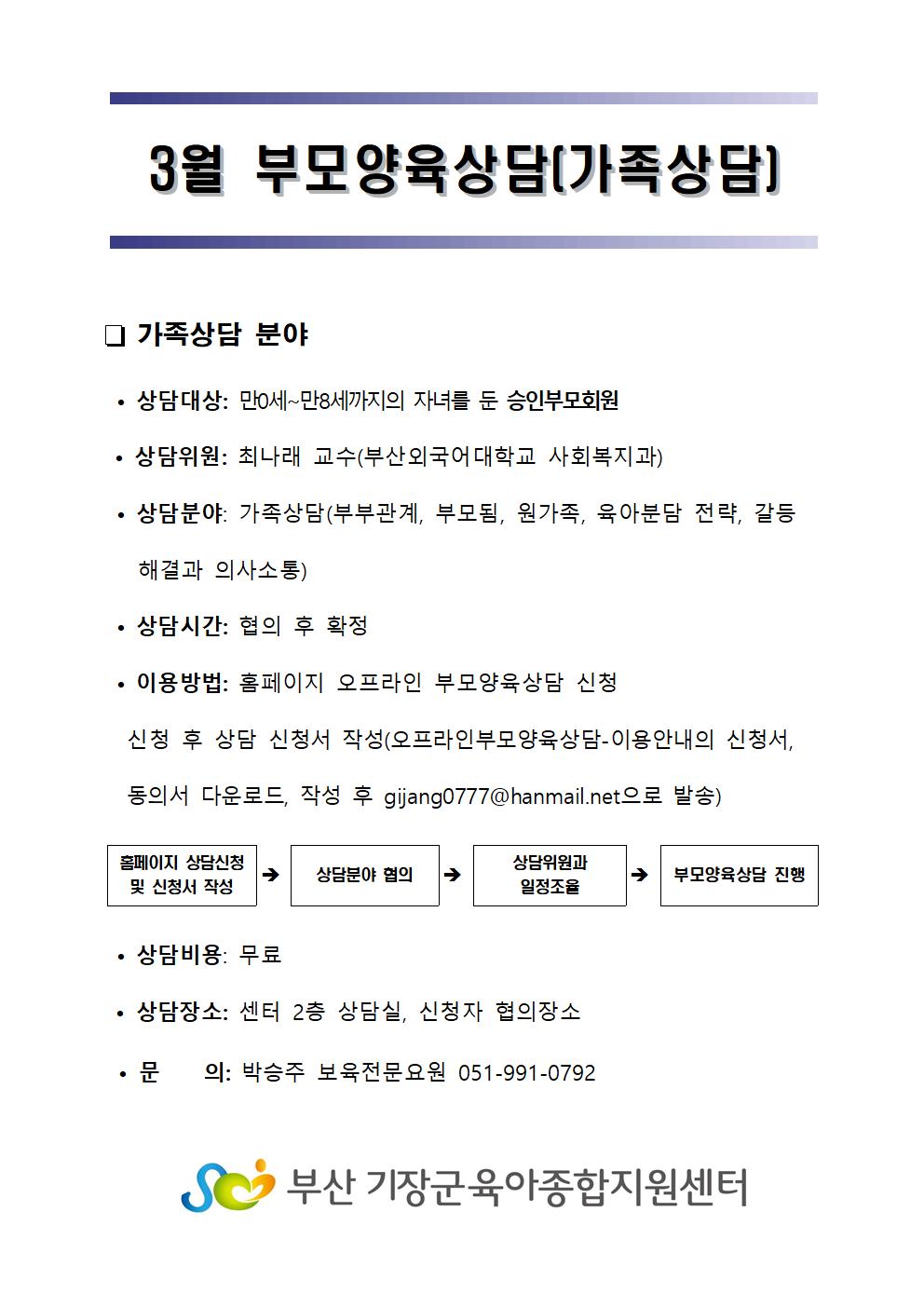 3월 부모양육상담(가족상담)

❑ 가족상담 분야

• 상담대상: 만0세~만8세까지의 자녀를 둔 승인부모회원

• 상담위원: 최나래 교수(부산외국어대학교 사회복지과)

• 상담분야: 가족상담(부부관계, 부모됨, 원가족, 육아분담 전략, 갈등 해결과 의사소통)

• 상담시간: 협의 후 확정

• 이용방법: 홈페이지 오프라인 부모양육상담 신청

신청 후 상담 신청서 작성(오프라인부모양육상담-이용안내의 신청서, 동의서 다운로드, 작성 후 gijang0777@hanmail.net으로 발송)

홈페이지 상담신청 및 신청서 작성 ➔ 상담분야 협의 ➔ 상담위원과 일정조율 ➔ 부모양육상담 진행

• 상담비용: 무료

• 상담장소: 센터 2층 상담실, 신청자 협의장소

• 문 의: 박승주 보육전문요원 051-991-0792

부산 기장군육아종합지원센터